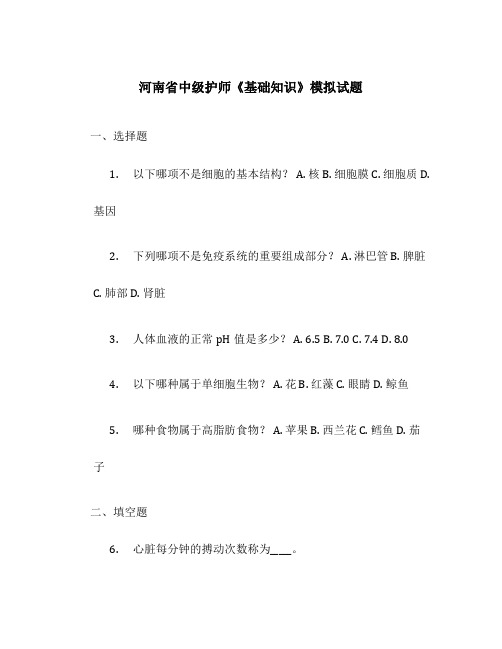 河南省中级护师《基础知识》模拟试题

一、选择题

1. 以下哪项不是细胞的基本结构？ A. 核 B. 细胞膜 C. 细胞质 D. 基因

2. 下列哪项不是免疫系统的重要组成部分？ A. 淋巴管 B. 脾脏 C. 肺部 D. 肾脏

3. 人体血液的正常 pH 值是多少？ A. 6.5 B. 7.0 C. 7.4 D. 8.0

4. 以下哪种属于单细胞生物？ A. 花 B. 红藻 C. 眼睛 D. 鲸鱼

5. 哪种食物属于高脂肪食物？ A. 苹果 B. 西兰花 C. 鳕鱼 D. 茄子

二、填空题

6. 心脏每分钟的搏动次数称为___。